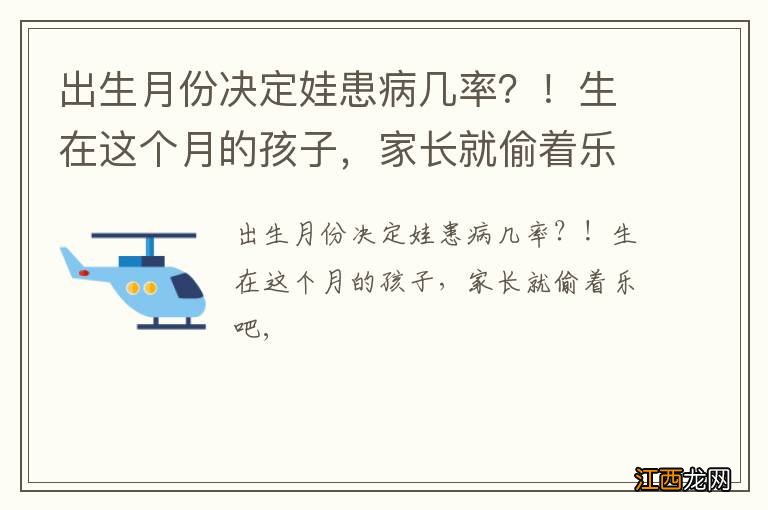 出生月份决定娃患病几率？！生在这个月的孩子，家长就偷着乐

出生月份决定娃患病几率？！生在这个月的孩子，家长就偷着乐吧，

江西龙网